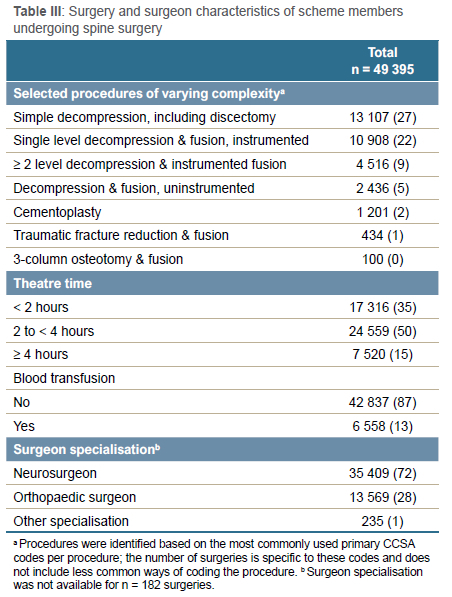 **Table III**: Surgery and surgeon characteristics of scheme members undergoing spine surgery

| | Total n = 49 395 |
|---|---|
| **Selected procedures of varying complexity$^a$** | |
| Simple decompression, including discectomy | 13 107 (27) |
| Single level decompression & fusion, instrumented | 10 908 (22) |
| ≥ 2 level decompression & instrumented fusion | 4 516 (9) |
| Decompression & fusion, uninstrumented | 2 436 (5) |
| Cementoplasty | 1 201 (2) |
| Traumatic fracture reduction & fusion | 434 (1) |
| 3-column osteotomy & fusion | 100 (0) |
| **Theatre time** | |
| < 2 hours | 17 316 (35) |
| 2 to < 4 hours | 24 559 (50) |
| ≥ 4 hours | 7 520 (15) |
| Blood transfusion | |
| No | 42 837 (87) |
| Yes | 6 558 (13) |
| **Surgeon specialisation$^b$** | |
| Neurosurgeon | 35 409 (72) |
| Orthopaedic surgeon | 13 569 (28) |
| Other specialisation | 235 (1) |

$^a$ Procedures were identified based on the most commonly used primary CCSA codes per procedure; the number of surgeries is specific to these codes and does not include less common ways of coding the procedure. $^b$ Surgeon specialisation was not available for n = 182 surgeries.